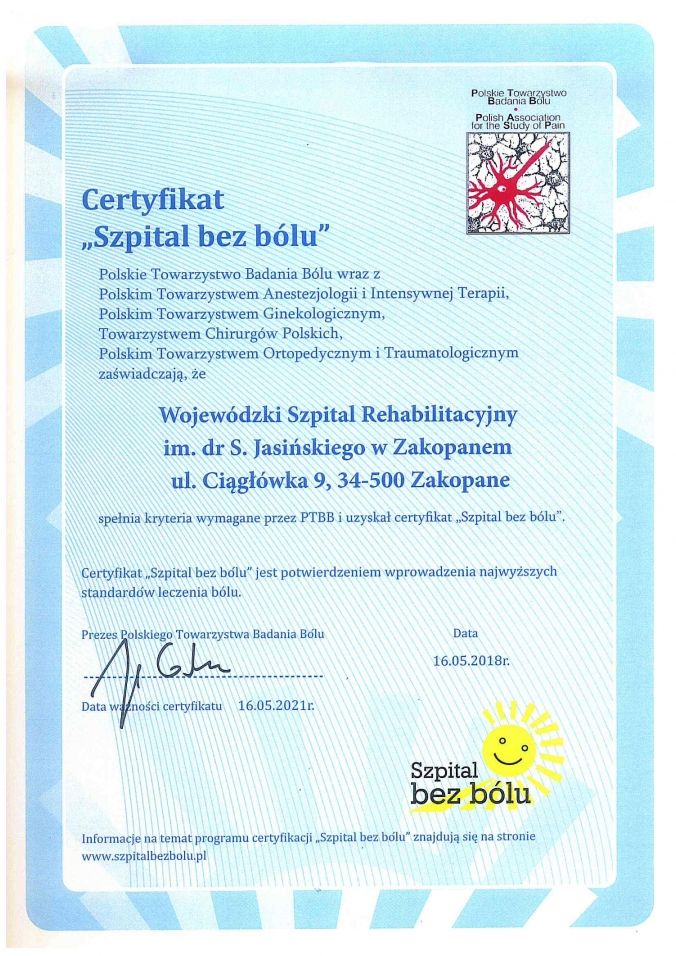 Polskie Towarzystwo Badania Bólu
Polish Association for the Study of Pain

Certyfikat
„Szpital bez bólu"

Polskie Towarzystwo Badania Bólu wraz z
Polskim Towarzystwem Anestezjologii i Intensywnej Terapii,
Polskim Towarzystwem Ginekologicznym,
Towarzystwem Chirurgów Polskich,
Polskim Towarzystwem Ortopedycznym i Traumatologicznym
zaświadczają, że

Wojewódzki Szpital Rehabilitacyjny
im. dr S. Jasińskiego w Zakopanem
ul. Ciągłówka 9, 34-500 Zakopane

spełnia kryteria wymagane przez PTBB i uzyskał certyfikat „Szpital bez bólu".

Certyfikat „Szpital bez bólu" jest potwierdzeniem wprowadzenia najwyższych standardów leczenia bólu.

Prezes Polskiego Towarzystwa Badania Bólu

Data
16.05.2018r.

Data ważności certyfikatu 16.05.2021r.

Szpital
bez bólu

Informacje na temat programu certyfikacji „Szpital bez bólu" znajdują się na stronie www.szpitalbezbolu.pl